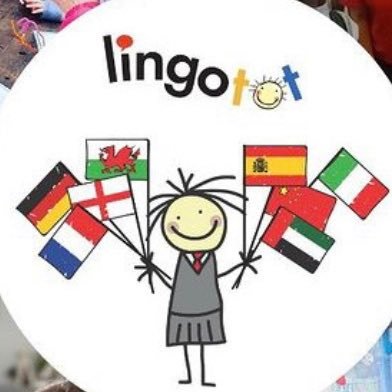 lingotot